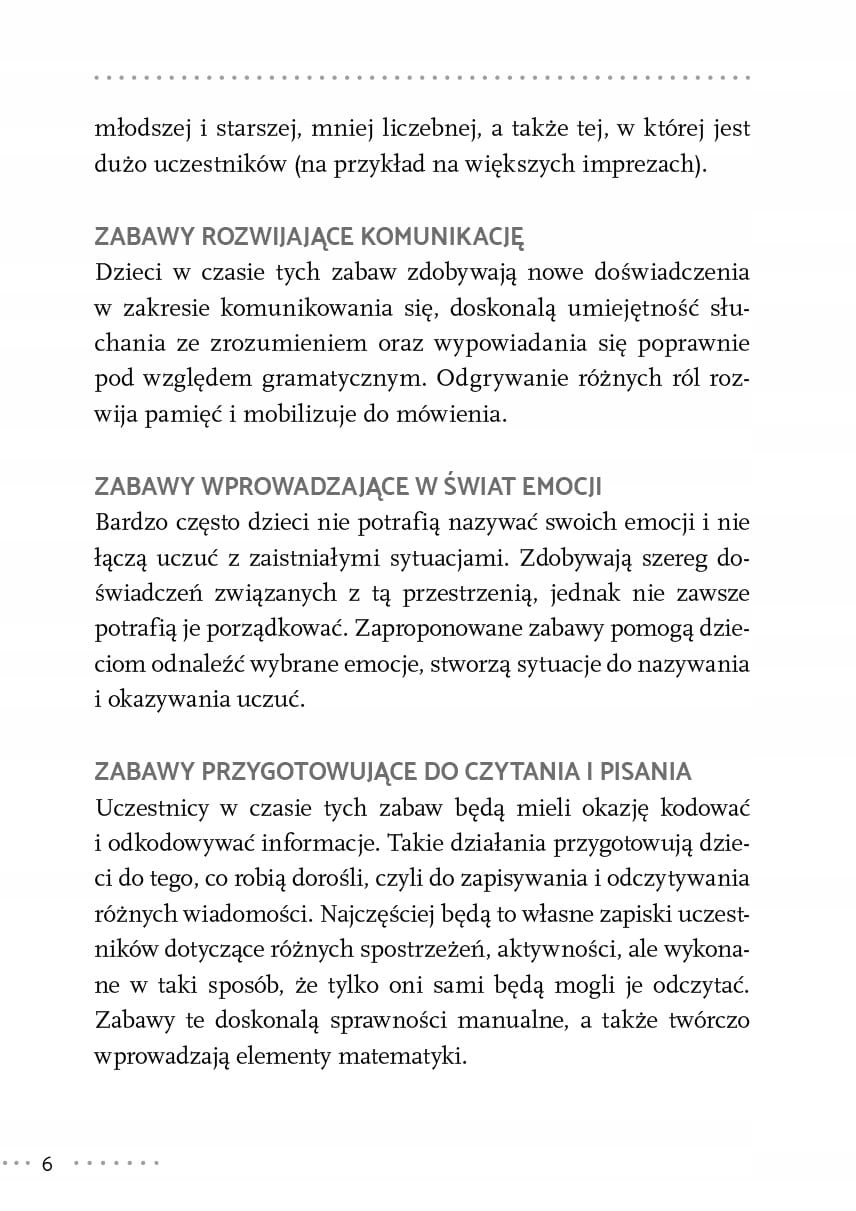 młodszej i starszej, mniej liczebnej, a także tej, w której jest dużo uczestników (na przykład na większych imprezach).

ZABAWY ROZWIJAJĄCE KOMUNIKACJĘ
Dzieci w czasie tych zabaw zdobywają nowe doświadczenia w zakresie komunikowania się, doskonalą umiejętność słuchania ze zrozumieniem oraz wypowiadania się poprawnie pod względem gramatycznym. Odgrywanie różnych ról rozwija pamięć i mobilizuje do mówienia.

ZABAWY WPROWADZAJĄCE W ŚWIAT EMOCJI
Bardzo często dzieci nie potrafią nazywać swoich emocji i nie łączą uczuć z zaistniałymi sytuacjami. Zdobywają szereg doświadczeń związanych z tą przestrzenią, jednak nie zawsze potrafią je porządkować. Zaproponowane zabawy pomogą dzieciom odnaleźć wybrane emocje, stworzą sytuacje do nazywania i okazywania uczuć.

ZABAWY PRZYGOTOWUJĄCE DO CZYTANIA I PISANIA
Uczestnicy w czasie tych zabaw będą mieli okazję kodować i odkodowywać informacje. Takie działania przygotowują dzieci do tego, co robią dorośli, czyli do zapisywania i odczytywania różnych wiadomości. Najczęściej będą to własne zapiski uczestników dotyczące różnych spostrzeżeń, aktywności, ale wykonane w taki sposób, że tylko oni sami będą mogli je odczytać. Zabawy te doskonalą sprawności manualne, a także twórczo wprowadzają elementy matematyki.

6